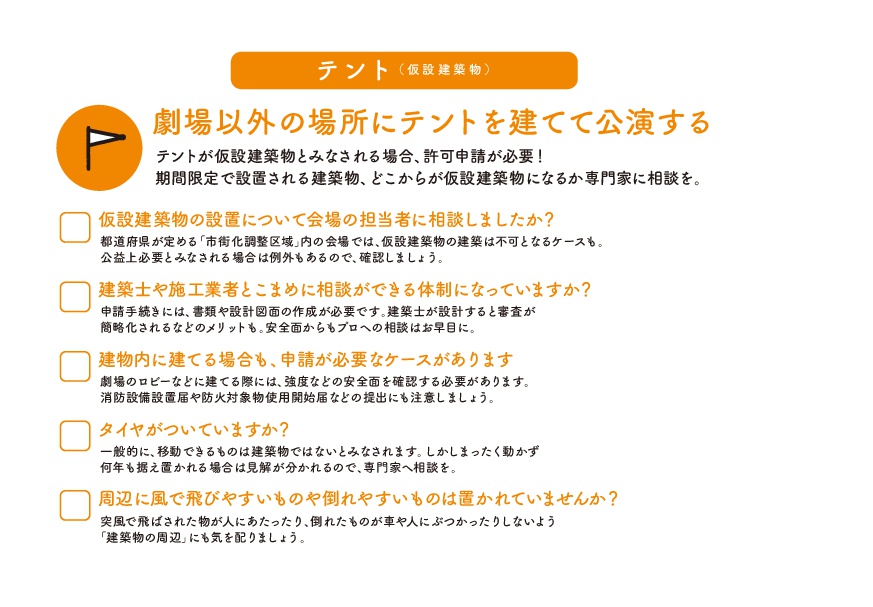 テント（仮設建築物）

劇場以外の場所にテントを建てて公演する

テントが仮設建築物とみなされる場合、許可申請が必要！
期間限定で設置される建築物、どこからが仮設建築物になるか専門家に相談を。

仮設建築物の設置について会場の担当者に相談しましたか？
都道府県が定める「市街化調整区域」内の会場では、仮設建築物の建築は不可となるケースも。
公益上必要とみなされる場合は例外もあるので、確認しましょう。

建築士や施工業者とこまめに相談ができる体制になっていますか？
申請手続きには、書類や設計図面の作成が必要です。建築士が設計すると審査が簡略化されるなどのメリットも。安全面からもプロへの相談はお早目に。

建物内に建てる場合も、申請が必要なケースがあります
劇場のロビーなどに建てる際には、強度などの安全面を確認する必要があります。
消防設備設置届や防火対象物使用開始届などの提出にも注意しましょう。

タイヤがついていますか？
一般的に、移動できるものは建築物ではないとみなされます。しかしまったく動かず何年も据え置かれる場合は見解が分かれるので、専門家へ相談を。

周辺に風で飛びやすいものや倒れやすいものは置かれていませんか？
突風で飛ばされた物が人にあたったり、倒れたものが車や人にぶつかったりしないよう「建築物の周辺」にも気を配りましょう。